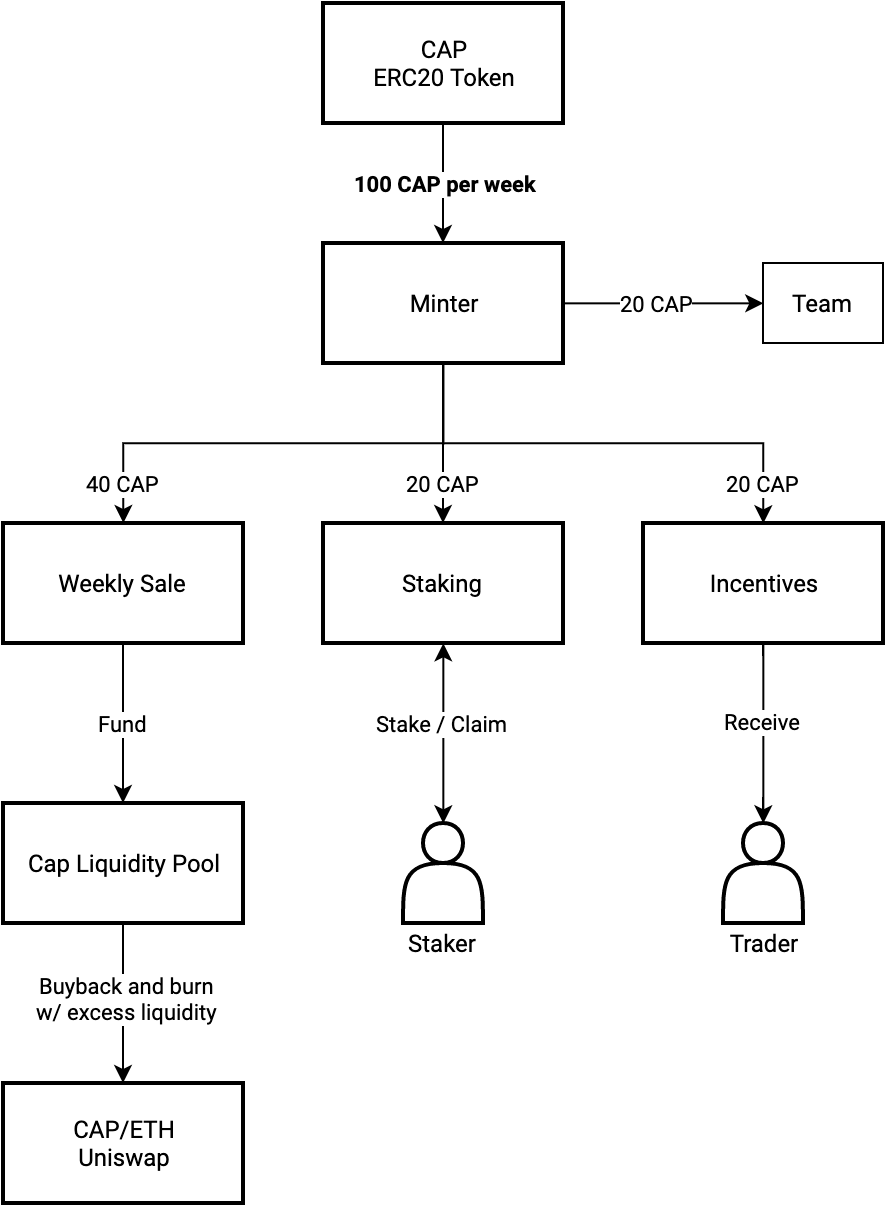 CAP
ERC20 Token

100 CAP per week

Minter

20 CAP

Team

40 CAP

20 CAP

20 CAP

Weekly Sale

Staking

Incentives

Fund

Stake / Claim

Receive

Cap Liquidity Pool

Staker

Trader

Buyback and burn
w/ excess liquidity

CAP/ETH
Uniswap